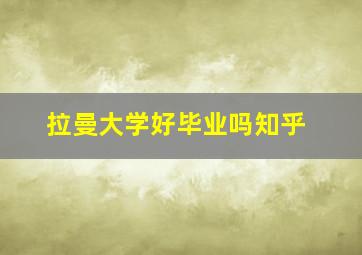 拉曼大学好毕业吗知乎